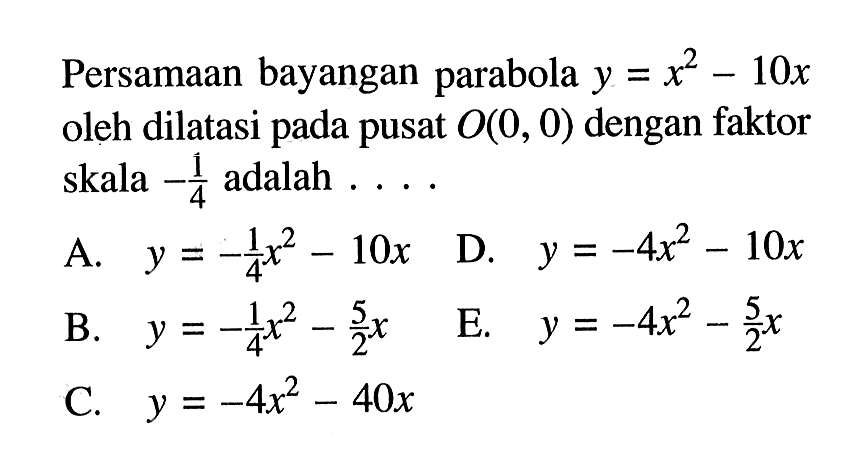 Persamaan bayangan parabola $y = x^2 - 10x$ oleh dilatasi pada pusat $O(0, 0)$ dengan faktor skala $-\frac{1}{4}$ adalah . . . .

A. $y = -\frac{1}{4}x^2 - 10x$

B. $y = -\frac{1}{4}x^2 - \frac{5}{2}x$

C. $y = -4x^2 - 40x$

D. $y = -4x^2 - 10x$

E. $y = -4x^2 - \frac{5}{2}x$